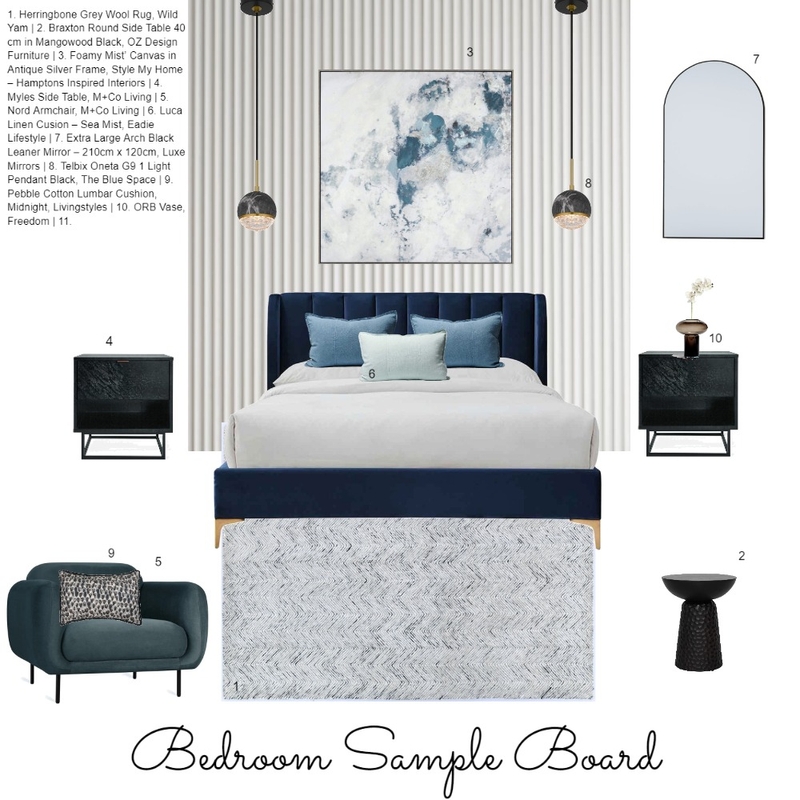 1. Herringbone Grey Wool Rug, Wild Yam | 2. Braxton Round Side Table 40 cm in Mangowood Black, OZ Design Furniture | 3. Foamy Mist' Canvas in Antique Silver Frame, Style My Home – Hamptons Inspired Interiors | 4. Myles Side Table, M+Co Living | 5. Nord Armchair, M+Co Living | 6. Luca Linen Cusion – Sea Mist, Eadie Lifestyle | 7. Extra Large Arch Black Leaner Mirror – 210cm x 120cm, Luxe Mirrors | 8. Telbix Oneta G9 1 Light Pendant Black, The Blue Space | 9. Pebble Cotton Lumbar Cushion, Midnight, Livingstyles | 10. ORB Vase, Freedom | 11.

3

7

8

4

10

6

9

5

2

1

Bedroom Sample Board